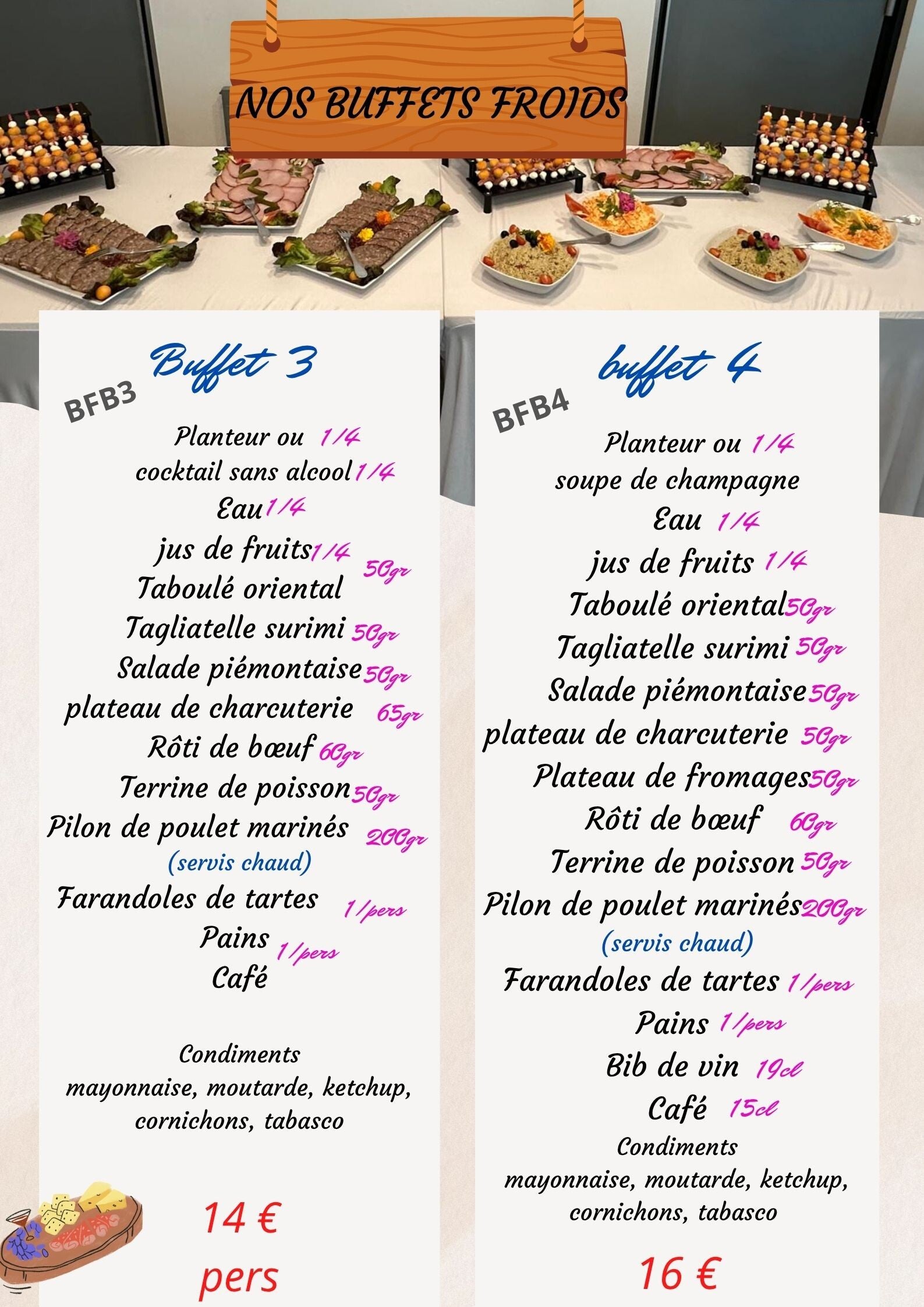 NOS BUFFETS FROIDS

BFB3
Buffet 3

Planteur ou 1/4
cocktail sans alcool 1/4
Eau 1/4
jus de fruits 1/4
Taboulé oriental 50gr
Tagliatelle surimi 50gr
Salade piémontaise 50gr
plateau de charcuterie 65gr
Rôti de bœuf 60gr
Terrine de poisson 50gr
Pilon de poulet marinés 200gr
(servis chaud)
Farandoles de tartes 1/pers
Pains 1/pers
Café

Condiments
mayonnaise, moutarde, ketchup, cornichons, tabasco

14 €
pers

BFB4
buffet 4

Planteur ou 1/4
soupe de champagne
Eau 1/4
jus de fruits 1/4
Taboulé oriental 50gr
Tagliatelle surimi 50gr
Salade piémontaise 50gr
plateau de charcuterie 50gr
Plateau de fromages 50gr
Rôti de bœuf 60gr
Terrine de poisson 50gr
Pilon de poulet marinés 200gr
(servis chaud)
Farandoles de tartes 1/pers
Pains 1/pers
Bib de vin 19cl
Café 15cl

Condiments
mayonnaise, moutarde, ketchup, cornichons, tabasco

16 €